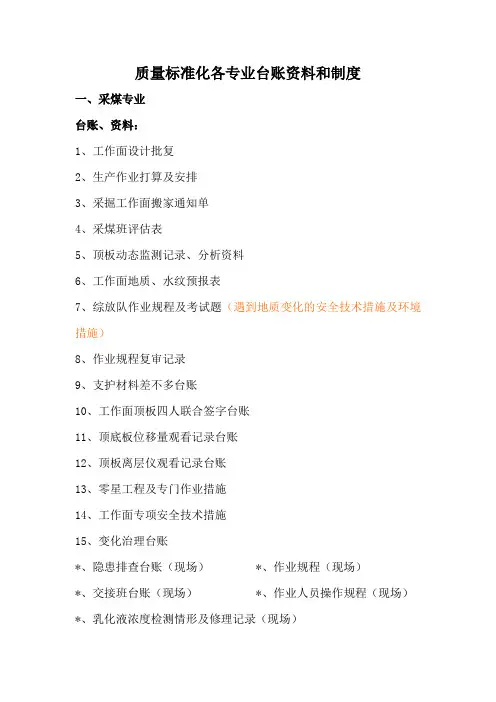 质量标准化各专业台账资料和制度

一、采煤专业

台账、资料：

1、工作面设计批复

2、生产作业打算及安排

3、采掘工作面搬家通知单

4、采煤班评估表

5、顶板动态监测记录、分析资料

6、工作面地质、水纹预报表

7、综放队作业规程及考试题（遇到地质变化的安全技术措施及环境措施）

8、作业规程复审记录

9、支护材料差不多台账

10、工作面顶板四人联合签字台账

11、顶底板位移量观看记录台账

12、顶板离层仪观看记录台账

13、零星工程及专门作业措施

14、工作面专项安全技术措施

15、变化治理台账

*、隐患排查台账（现场）

*、作业规程（现场）

*、交接班台账（现场）

*、作业人员操作规程（现场）

*、乳化液浓度检测情形及修理记录（现场）